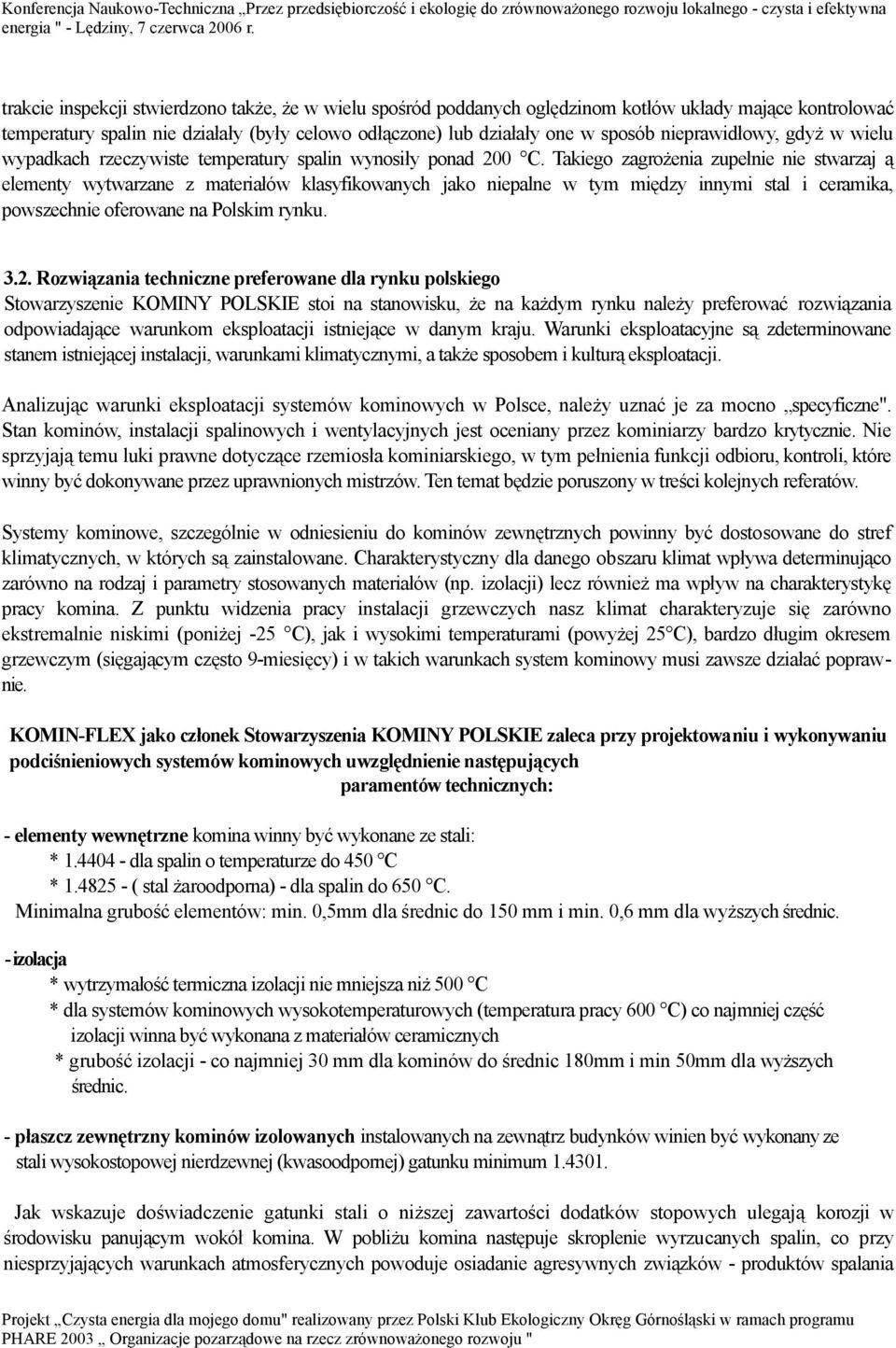 Konferencja Naukowo-Techniczna „Przez przedsiębiorczość i ekologię do zrównoważonego rozwoju lokalnego - czysta i efektywna energia " - Lędziny, 7 czerwca 2006 r.

trakcie inspekcji stwierdzono także, że w wielu spośród poddanych oględzinom kotłów układy mające kontrolować temperatury spalin nie działały (były celowo odłączone) lub działały one w sposób nieprawidłowy, gdyż w wielu wypadkach rzeczywiste temperatury spalin wynosiły ponad 200 °C. Takiego zagrożenia zupełnie nie stwarzaj ą elementy wytwarzane z materiałów klasyfikowanych jako niepalne w tym między innymi stal i ceramika, powszechnie oferowane na Polskim rynku.

3.2. Rozwiązania techniczne preferowane dla rynku polskiego
Stowarzyszenie KOMINY POLSKIE stoi na stanowisku, że na każdym rynku należy preferować rozwiązania odpowiadające warunkom eksploatacji istniejące w danym kraju. Warunki eksploatacyjne są zdeterminowane stanem istniejącej instalacji, warunkami klimatycznymi, a także sposobem i kulturą eksploatacji.

Analizując warunki eksploatacji systemów kominowych w Polsce, należy uznać je za mocno „specyficzne". Stan kominów, instalacji spalinowych i wentylacyjnych jest oceniany przez kominiarzy bardzo krytycznie. Nie sprzyjają temu luki prawne dotyczące rzemiosła kominiarskiego, w tym pełnienia funkcji odbioru, kontroli, które winny być dokonywane przez uprawnionych mistrzów. Ten temat będzie poruszony w treści kolejnych referatów.

Systemy kominowe, szczególnie w odniesieniu do kominów zewnętrznych powinny być dostosowane do stref klimatycznych, w których są zainstalowane. Charakterystyczny dla danego obszaru klimat wpływa determinująco zarówno na rodzaj i parametry stosowanych materiałów (np. izolacji) lecz również ma wpływ na charakterystykę pracy komina. Z punktu widzenia pracy instalacji grzewczych nasz klimat charakteryzuje się zarówno ekstremalnie niskimi (poniżej -25 °C), jak i wysokimi temperaturami (powyżej 25°C), bardzo długim okresem grzewczym (sięgającym często 9-miesięcy) i w takich warunkach system kominowy musi zawsze działać poprawnie.

KOMIN-FLEX jako członek Stowarzyszenia KOMINY POLSKIE zaleca przy projektowaniu i wykonywaniu podciśnieniowych systemów kominowych uwzględnienie następujących paramentów technicznych:

- elementy wewnętrzne komina winny być wykonane ze stali:
* 1.4404 - dla spalin o temperaturze do 450 °C
* 1.4825 - ( stal żaroodporna) - dla spalin do 650 °C.
Minimalna grubość elementów: min. 0,5mm dla średnic do 150 mm i min. 0,6 mm dla wyższych średnic.

- izolacja
* wytrzymałość termiczna izolacji nie mniejsza niż 500 °C
* dla systemów kominowych wysokotemperaturowych (temperatura pracy 600 °C) co najmniej część izolacji winna być wykonana z materiałów ceramicznych
* grubość izolacji - co najmniej 30 mm dla kominów do średnic 180mm i min 50mm dla wyższych średnic.

- płaszcz zewnętrzny kominów izolowanych instalowanych na zewnątrz budynków winien być wykonany ze stali wysokostopowej nierdzewnej (kwasoodpornej) gatunku minimum 1.4301.

Jak wskazuje doświadczenie gatunki stali o niższej zawartości dodatków stopowych ulegają korozji w środowisku panującym wokół komina. W pobliżu komina następuje skroplenie wyrzucanych spalin, co przy niesprzyjających warunkach atmosferycznych powoduje osiadanie agresywnych związków - produktów spalania

Projekt „Czysta energia dla mojego domu" realizowany przez Polski Klub Ekologiczny Okręg Górnośląski w ramach programu PHARE 2003 „ Organizacje pozarządowe na rzecz zrównoważonego rozwoju "